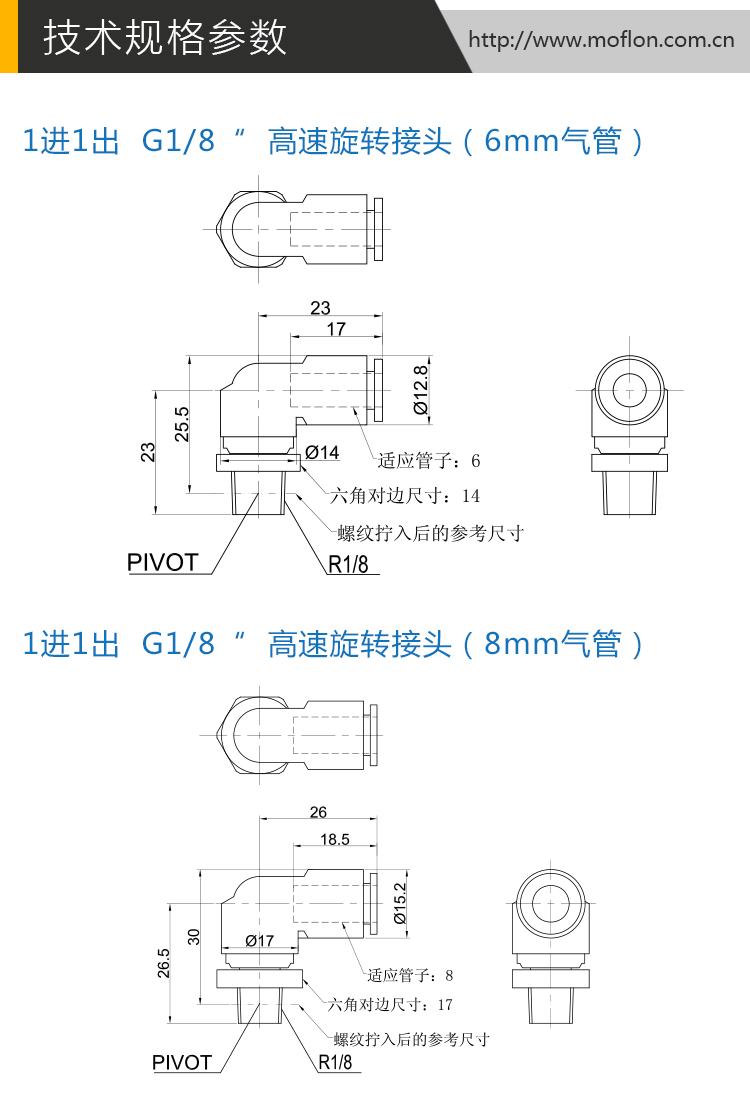 技术规格参数

http://www.moflon.com.cn

1进1出 G1/8 " 高速旋转接头（6mm气管）

23

17

Ø12.8

25.5

23

Ø14

适应管子：6

六角对边尺寸：14

螺纹拧入后的参考尺寸

PIVOT

R1/8

1进1出 G1/8 " 高速旋转接头（8mm气管）

26

18.5

Ø15.2

30

26.5

Ø17

适应管子：8

六角对边尺寸：17

螺纹拧入后的参考尺寸

PIVOT

R1/8